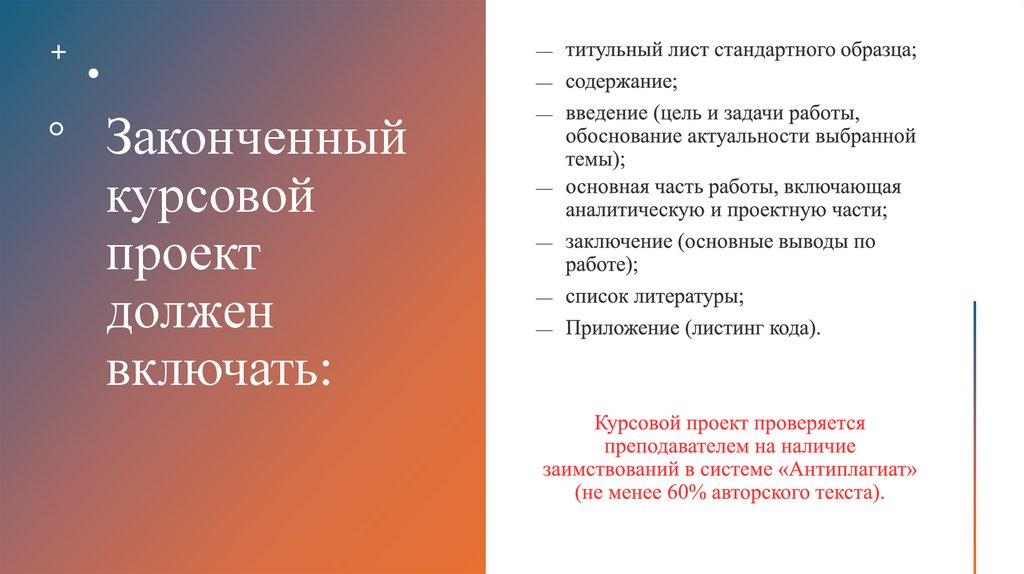 Законченный курсовой проект должен включать:

— титульный лист стандартного образца;
— содержание;
— введение (цель и задачи работы, обоснование актуальности выбранной темы);
— основная часть работы, включающая аналитическую и проектную части;
— заключение (основные выводы по работе);
— список литературы;
— Приложение (листинг кода).

Курсовой проект проверяется преподавателем на наличие заимствований в системе «Антиплагиат» (не менее 60% авторского текста).